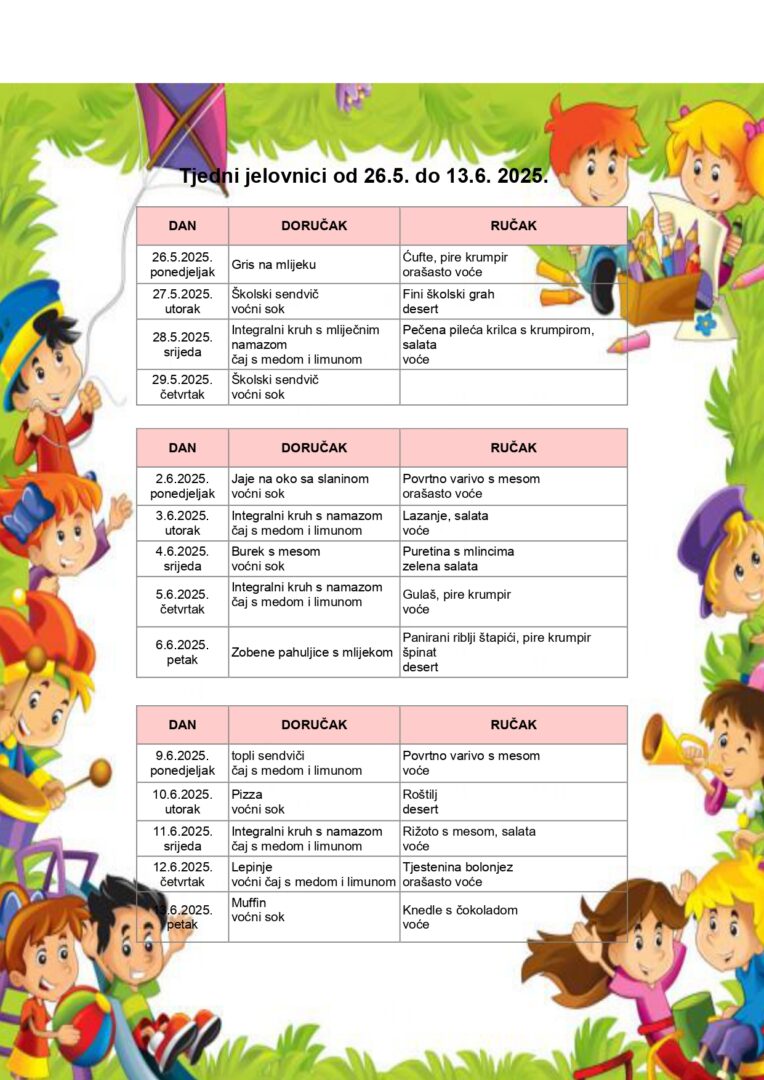 Tjedni jelovnici od 26.5. do 13.6. 2025.

| DAN | DORUČAK | RUČAK |
|---|---|---|
| 26.5.2025. ponedjeljak | Gris na mlijeku | Ćufte, pire krumpir orašasto voće |
| 27.5.2025. utorak | Školski sendvič voćni sok | Fini školski grah desert |
| 28.5.2025. srijeda | Integralni kruh s mliječnim namazom čaj s medom i limunom | Pečena pileća krilca s krumpirom, salata voće |
| 29.5.2025. četvrtak | Školski sendvič voćni sok | |

| DAN | DORUČAK | RUČAK |
|---|---|---|
| 2.6.2025. ponedjeljak | Jaje na oko sa slaninom voćni sok | Povrtno varivo s mesom orašasto voće |
| 3.6.2025. utorak | Integralni kruh s namazom čaj s medom i limunom | Lazanje, salata voće |
| 4.6.2025. srijeda | Burek s mesom voćni sok | Puretina s mlincima zelena salata |
| 5.6.2025. četvrtak | Integralni kruh s namazom čaj s medom i limunom | Gulaš, pire krumpir voće |
| 6.6.2025. petak | Zobene pahuljice s mlijekom | Panirani riblji štapići, pire krumpir špinat desert |

| DAN | DORUČAK | RUČAK |
|---|---|---|
| 9.6.2025. ponedjeljak | topli sendviči čaj s medom i limunom | Povrtno varivo s mesom voće |
| 10.6.2025. utorak | Pizza voćni sok | Roštilj desert |
| 11.6.2025. srijeda | Integralni kruh s namazom čaj s medom i limunom | Rižoto s mesom, salata voće |
| 12.6.2025. četvrtak | Lepinje voćni čaj s medom i limunom | Tjestenina bolonjez orašasto voće |
| 13.6.2025. petak | Muffin voćni sok | Knedle s čokoladom voće |